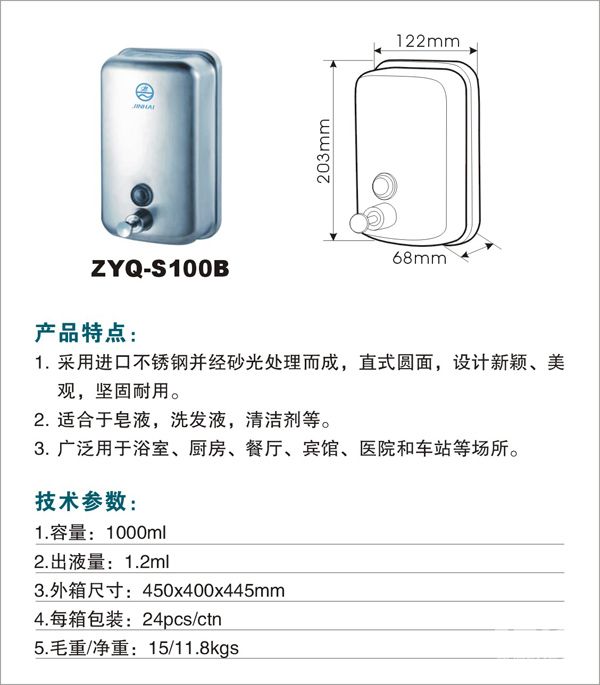 JINHAI

ZYQ-S100B

122mm

203mm

68mm

产品特点：

1. 采用进口不锈钢并经砂光处理而成，直式圆面，设计新颖、美观，坚固耐用。

2. 适合于皂液，洗发液，清洁剂等。

3. 广泛用于浴室、厨房、餐厅、宾馆、医院和车站等场所。

技术参数：

1.容量：1000ml

2.出液量：1.2ml

3.外箱尺寸：450x400x445mm

4.每箱包装：24pcs/ctn

5.毛重/净重：15/11.8kgs